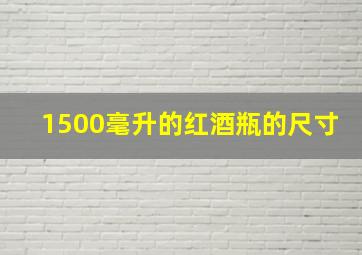 1500毫升的红酒瓶的尺寸